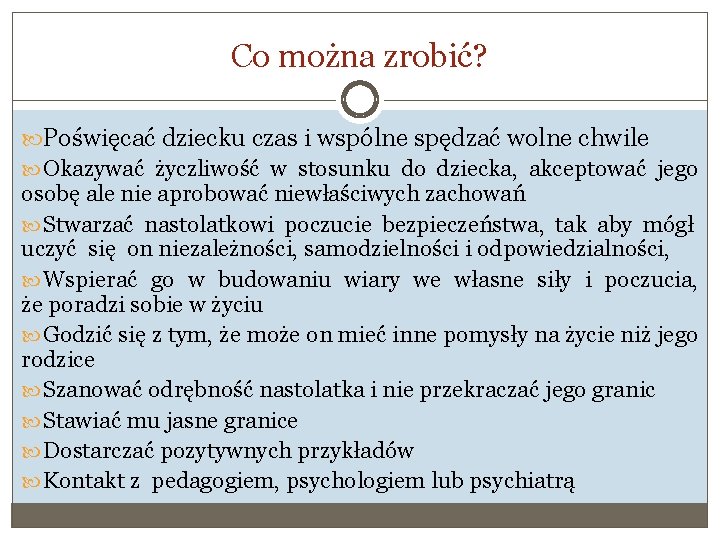 Co można zrobić?

Poświęcać dziecku czas i wspólne spędzać wolne chwile

Okazywać życzliwość w stosunku do dziecka, akceptować jego osobę ale nie aprobować niewłaściwych zachowań

Stwarzać nastolatkowi poczucie bezpieczeństwa, tak aby mógł uczyć się on niezależności, samodzielności i odpowiedzialności,

Wspierać go w budowaniu wiary we własne siły i poczucia, że poradzi sobie w życiu

Godzić się z tym, że może on mieć inne pomysły na życie niż jego rodzice

Szanować odrębność nastolatka i nie przekraczać jego granic

Stawiać mu jasne granice

Dostarczać pozytywnych przykładów

Kontakt z pedagogiem, psychologiem lub psychiatrą